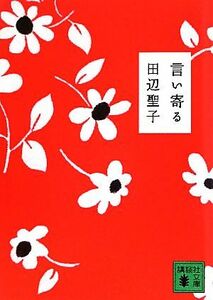 言い寄る

田辺聖子

講談社文庫